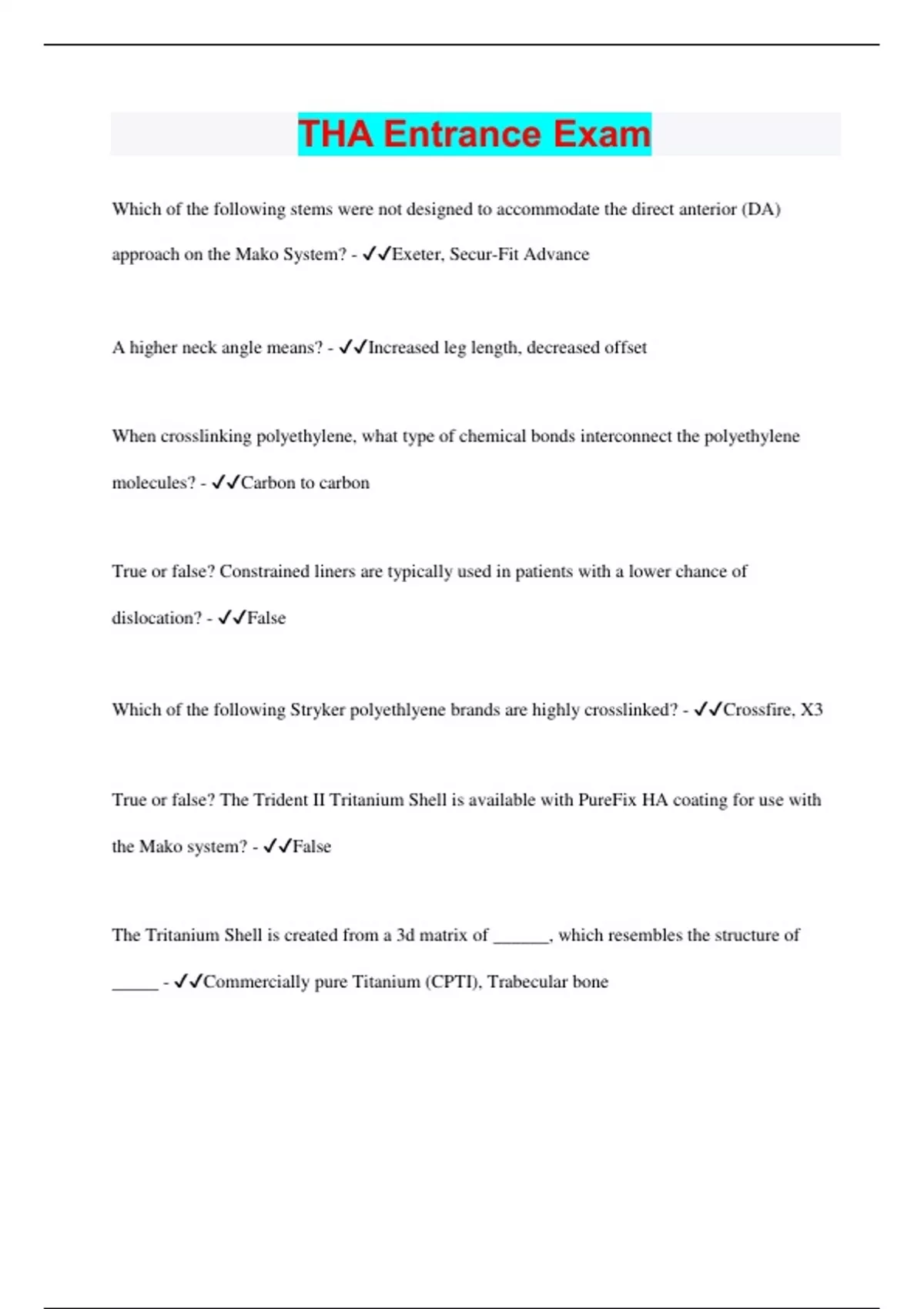 THA Entrance Exam

Which of the following stems were not designed to accommodate the direct anterior (DA) approach on the Mako System? - ✓✓Exeter, Secur-Fit Advance

A higher neck angle means? - ✓✓Increased leg length, decreased offset

When crosslinking polyethylene, what type of chemical bonds interconnect the polyethylene molecules? - ✓✓Carbon to carbon

True or false? Constrained liners are typically used in patients with a lower chance of dislocation? - ✓✓False

Which of the following Stryker polyethlyene brands are highly crosslinked? - ✓✓Crossfire, X3

True or false? The Trident II Tritanium Shell is available with PureFix HA coating for use with the Mako system? - ✓✓False

The Tritanium Shell is created from a 3d matrix of ______, which resembles the structure of _____ - ✓✓Commercially pure Titanium (CPTI), Trabecular bone